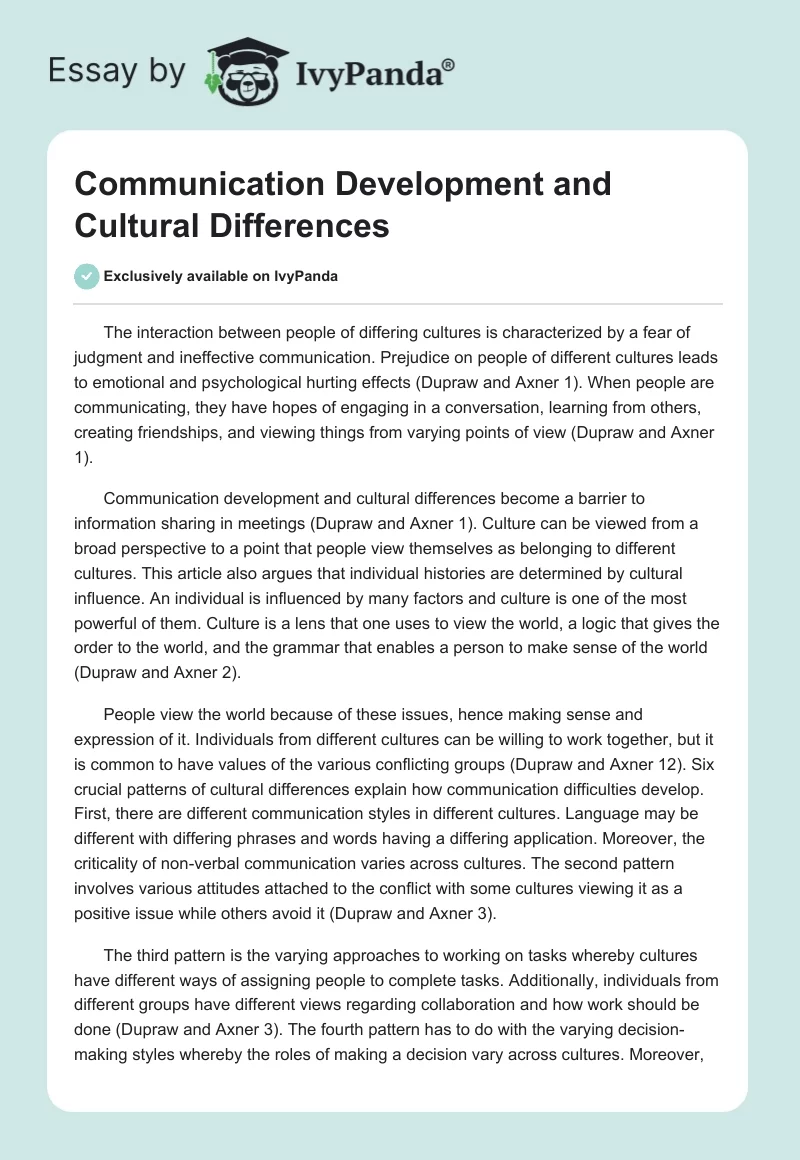 Essay by IvyPanda®

Communication Development and Cultural Differences

Exclusively available on IvyPanda

The interaction between people of differing cultures is characterized by a fear of judgment and ineffective communication. Prejudice on people of different cultures leads to emotional and psychological hurting effects (Dupraw and Axner 1). When people are communicating, they have hopes of engaging in a conversation, learning from others, creating friendships, and viewing things from varying points of view (Dupraw and Axner 1).

Communication development and cultural differences become a barrier to information sharing in meetings (Dupraw and Axner 1). Culture can be viewed from a broad perspective to a point that people view themselves as belonging to different cultures. This article also argues that individual histories are determined by cultural influence. An individual is influenced by many factors and culture is one of the most powerful of them. Culture is a lens that one uses to view the world, a logic that gives the order to the world, and the grammar that enables a person to make sense of the world (Dupraw and Axner 2).

People view the world because of these issues, hence making sense and expression of it. Individuals from different cultures can be willing to work together, but it is common to have values of the various conflicting groups (Dupraw and Axner 12). Six crucial patterns of cultural differences explain how communication difficulties develop. First, there are different communication styles in different cultures. Language may be different with differing phrases and words having a differing application. Moreover, the criticality of non-verbal communication varies across cultures. The second pattern involves various attitudes attached to the conflict with some cultures viewing it as a positive issue while others avoid it (Dupraw and Axner 3).

The third pattern is the varying approaches to working on tasks whereby cultures have different ways of assigning people to complete tasks. Additionally, individuals from different groups have different views regarding collaboration and how work should be done (Dupraw and Axner 3). The fourth pattern has to do with the varying decision-making styles whereby the roles of making a decision vary across cultures. Moreover,